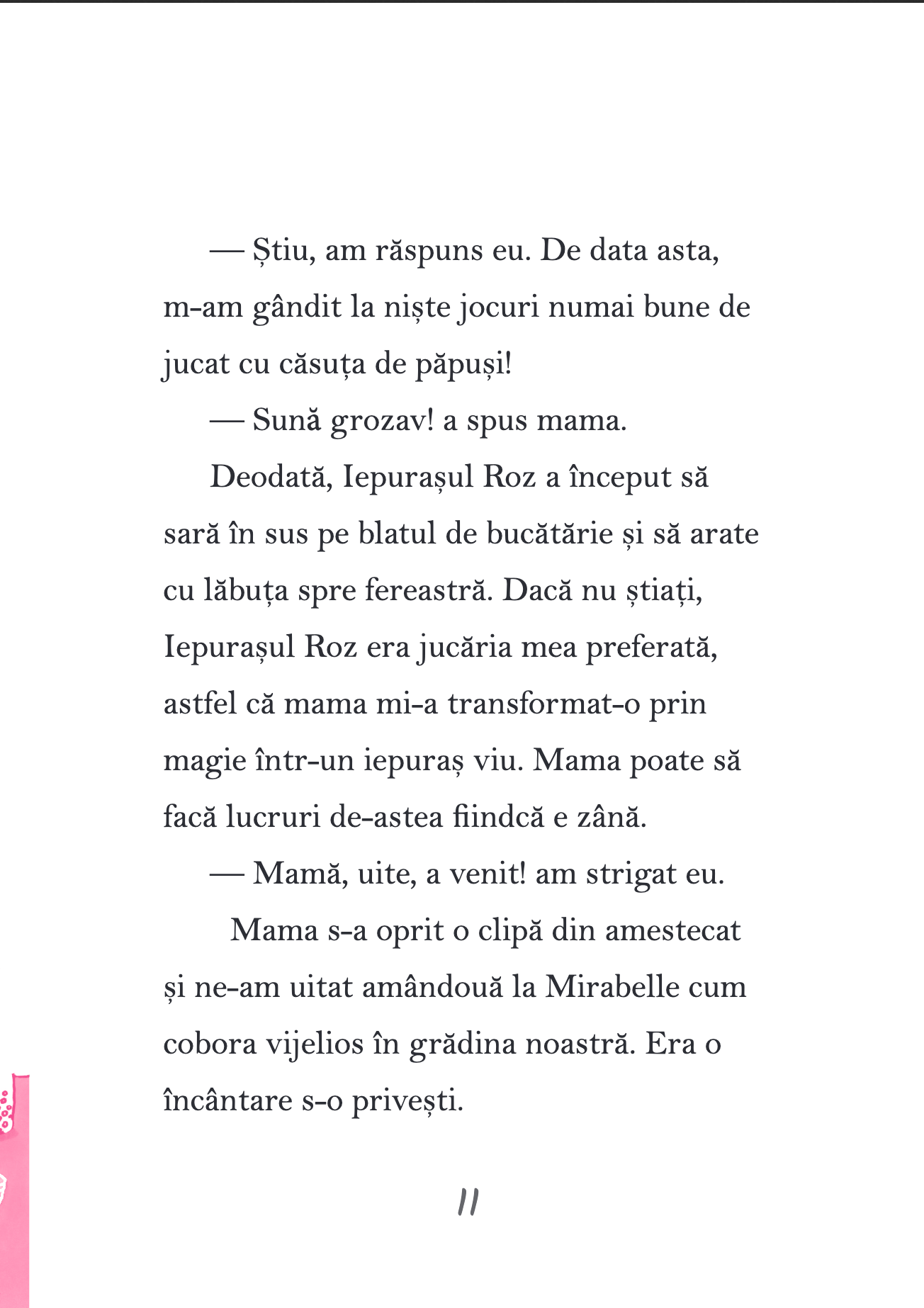 — Știu, am răspuns eu. De data asta, m-am gândit la niște jocuri numai bune de jucat cu căsuța de păpuși!

— Sună grozav! a spus mama.

Deodată, Iepurașul Roz a început să sară în sus pe blatul de bucătărie și să arate cu lăbuța spre fereastră. Dacă nu știați, Iepurașul Roz era jucăria mea preferată, astfel că mama mi-a transformat-o prin magie într-un iepuraș viu. Mama poate să facă lucruri de-astea fiindcă e zână.

— Mamă, uite, a venit! am strigat eu.

Mama s-a oprit o clipă din amestecat și ne-am uitat amândouă la Mirabelle cum cobora vijelios în grădina noastră. Era o încântare s-o privești.

11